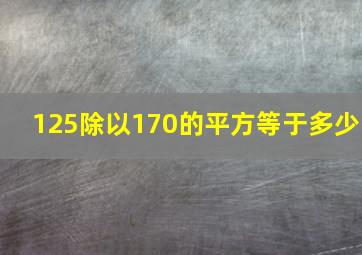 125除以170的平方等于多少